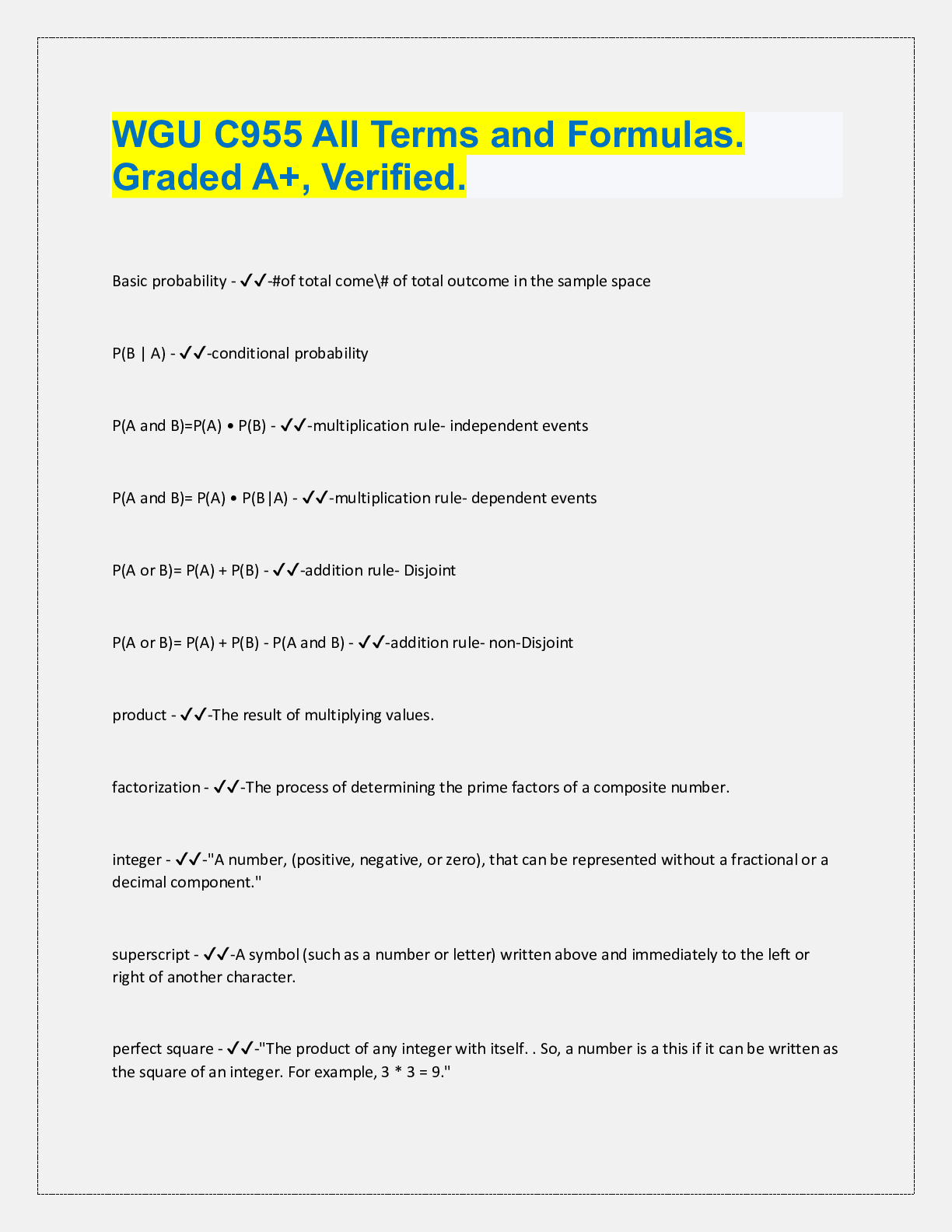 WGU C955 All Terms and Formulas. Graded A+, Verified.

Basic probability - ✓✓-#of total come\# of total outcome in the sample space

P(B | A) - ✓✓-conditional probability

P(A and B)=P(A) • P(B) - ✓✓-multiplication rule- independent events

P(A and B)= P(A) • P(B|A) - ✓✓-multiplication rule- dependent events

P(A or B)= P(A) + P(B) - ✓✓-addition rule- Disjoint

P(A or B)= P(A) + P(B) - P(A and B) - ✓✓-addition rule- non-Disjoint

product - ✓✓-The result of multiplying values.

factorization - ✓✓-The process of determining the prime factors of a composite number.

integer - ✓✓-"A number, (positive, negative, or zero), that can be represented without a fractional or a decimal component."

superscript - ✓✓-A symbol (such as a number or letter) written above and immediately to the left or right of another character.

perfect square - ✓✓-"The product of any integer with itself. . So, a number is a this if it can be written as the square of an integer. For example, 3 * 3 = 9."